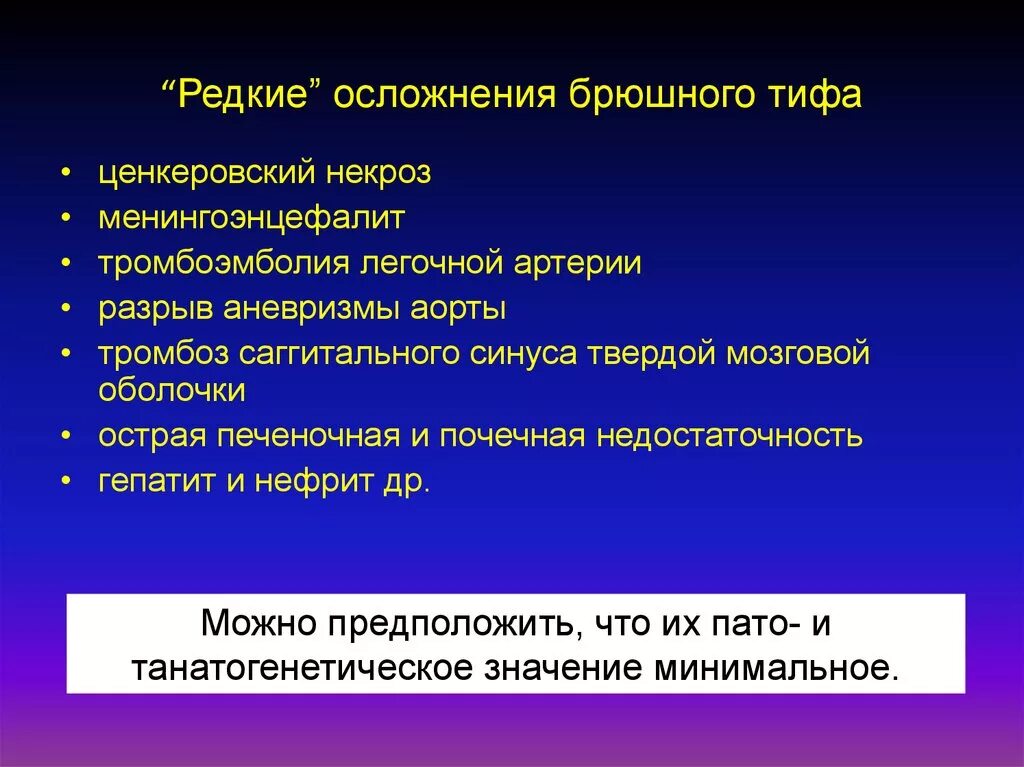 “Редкие” осложнения брюшного тифа

• ценкеровский некроз
• менингоэнцефалит
• тромбоэмболия легочной артерии
• разрыв аневризмы аорты
• тромбоз саггитального синуса твердой мозговой оболочки
• острая печеночная и почечная недостаточность
• гепатит и нефрит др.

Можно предположить, что их пато- и танатогенетическое значение минимальное.